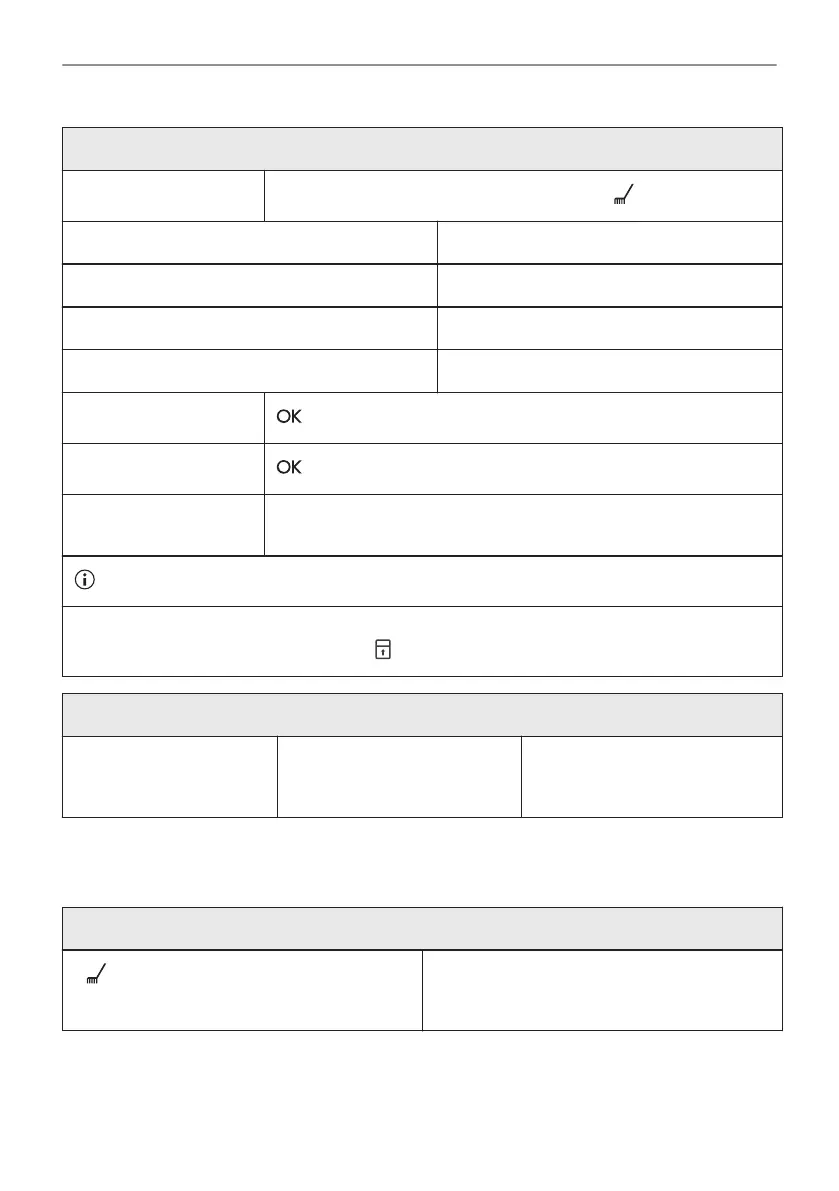 OK

OK